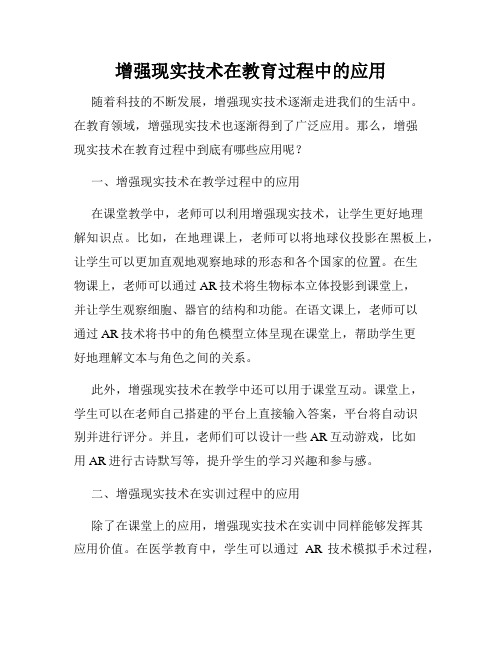 增强现实技术在教育过程中的应用

随着科技的不断发展，增强现实技术逐渐走进我们的生活中。在教育领域，增强现实技术也逐渐得到了广泛应用。那么，增强现实技术在教育过程中到底有哪些应用呢？

一、增强现实技术在教学过程中的应用

在课堂教学中，老师可以利用增强现实技术，让学生更好地理解知识点。比如，在地理课上，老师可以将地球仪投影在黑板上，让学生可以更加直观地观察地球的形态和各个国家的位置。在生物课上，老师可以通过 AR 技术将生物标本立体投影到课堂上，并让学生观察细胞、器官的结构和功能。在语文课上，老师可以通过 AR 技术将书中的角色模型立体呈现在课堂上，帮助学生更好地理解文本与角色之间的关系。

此外，增强现实技术在教学中还可以用于课堂互动。课堂上，学生可以在老师自己搭建的平台上直接输入答案，平台将自动识别并进行评分。并且，老师们可以设计一些 AR 互动游戏，比如用 AR 进行古诗默写等，提升学生的学习兴趣和参与感。

二、增强现实技术在实训过程中的应用

除了在课堂上的应用，增强现实技术在实训中同样能够发挥其应用价值。在医学教育中，学生可以通过 AR 技术模拟手术过程，